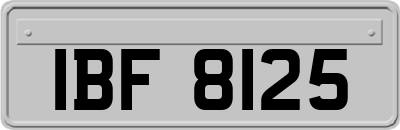 IBF 8125